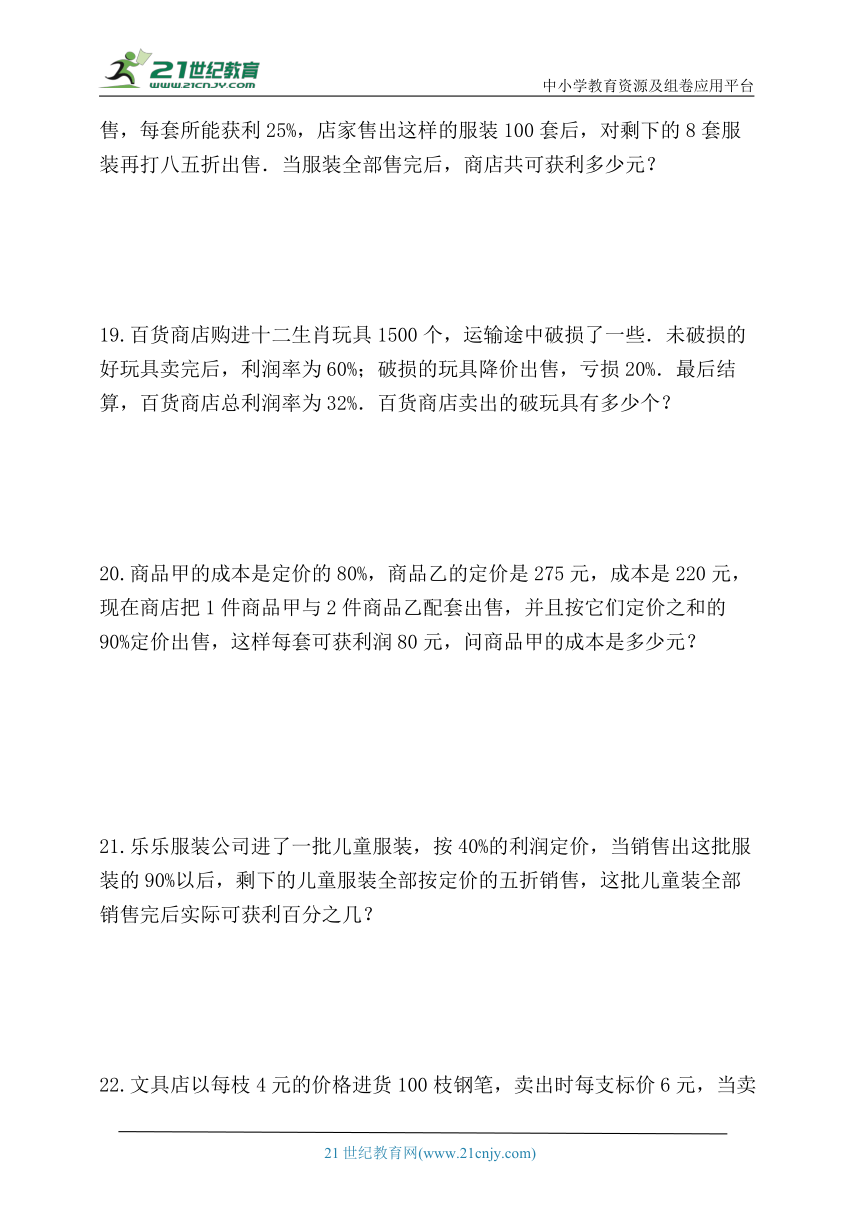 21世纪教育
www.21cnjy.com

中小学教育资源及组卷应用平台

售，每套所能获利 25%，店家售出这样的服装 100 套后，对剩下的 8 套服装再打八五折出售．当服装全部售完后，商店共可获利多少元？

19.百货商店购进十二生肖玩具 1500 个，运输途中破损了一些．未破损的好玩具卖完后，利润率为 60%；破损的玩具降价出售，亏损 20%．最后结算，百货商店总利润率为 32%．百货商店卖出的破玩具有多少个？

20.商品甲的成本是定价的 80%，商品乙的定价是 275 元，成本是 220 元，现在商店把 1 件商品甲与 2 件商品乙配套出售，并且按它们定价之和的 90%定价出售，这样每套可获利润 80 元，问商品甲的成本是多少元？

21.乐乐服装公司进了一批儿童服装，按 40%的利润定价，当销售出这批服装的 90%以后，剩下的儿童服装全部按定价的五折销售，这批儿童装全部销售完后实际可获利百分之几？

22.文具店以每枝 4 元的价格进货 100 枝钢笔，卖出时每支标价 6 元，当卖

21 世纪教育网(www.21cnjy.com)